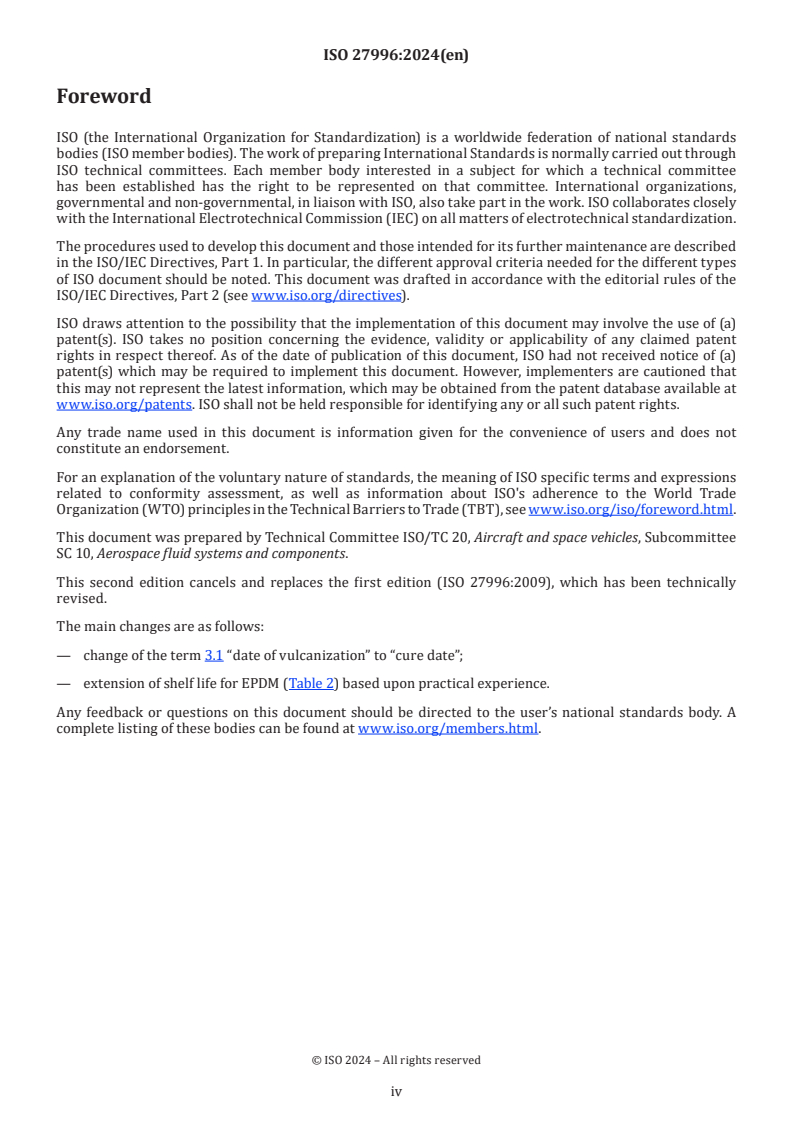 ISO 27996:2024(en)

Foreword

ISO (the International Organization for Standardization) is a worldwide federation of national standards bodies (ISO member bodies). The work of preparing International Standards is normally carried out through ISO technical committees. Each member body interested in a subject for which a technical committee has been established has the right to be represented on that committee. International organizations, governmental and non-governmental, in liaison with ISO, also take part in the work. ISO collaborates closely with the International Electrotechnical Commission (IEC) on all matters of electrotechnical standardization.

The procedures used to develop this document and those intended for its further maintenance are described in the ISO/IEC Directives, Part 1. In particular, the different approval criteria needed for the different types of ISO document should be noted. This document was drafted in accordance with the editorial rules of the ISO/IEC Directives, Part 2 (see www.iso.org/directives).

ISO draws attention to the possibility that the implementation of this document may involve the use of (a) patent(s). ISO takes no position concerning the evidence, validity or applicability of any claimed patent rights in respect thereof. As of the date of publication of this document, ISO had not received notice of (a) patent(s) which may be required to implement this document. However, implementers are cautioned that this may not represent the latest information, which may be obtained from the patent database available at www.iso.org/patents. ISO shall not be held responsible for identifying any or all such patent rights.

Any trade name used in this document is information given for the convenience of users and does not constitute an endorsement.

For an explanation of the voluntary nature of standards, the meaning of ISO specific terms and expressions related to conformity assessment, as well as information about ISO's adherence to the World Trade Organization (WTO) principles in the Technical Barriers to Trade (TBT), see www.iso.org/iso/foreword.html.

This document was prepared by Technical Committee ISO/TC 20, Aircraft and space vehicles, Subcommittee SC 10, Aerospace fluid systems and components.

This second edition cancels and replaces the first edition (ISO 27996:2009), which has been technically revised.

The main changes are as follows:

— change of the term 3.1 "date of vulcanization" to "cure date";

— extension of shelf life for EPDM (Table 2) based upon practical experience.

Any feedback or questions on this document should be directed to the user's national standards body. A complete listing of these bodies can be found at www.iso.org/members.html.

© ISO 2024 – All rights reserved

iv